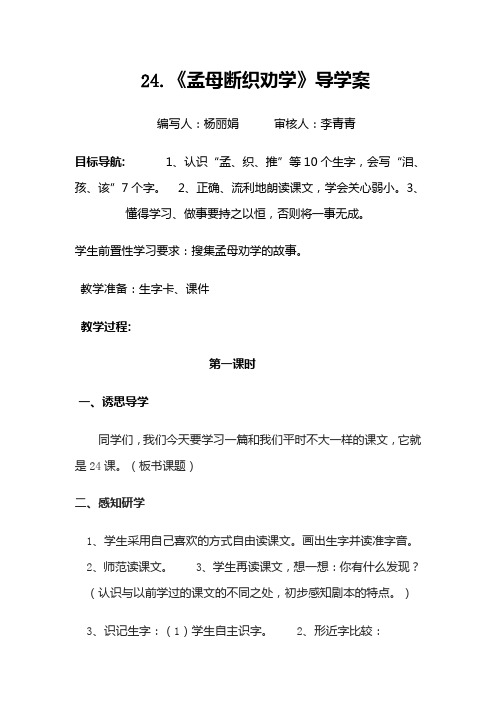 24.《孟母断织劝学》导学案

编写人：杨丽娟　　审核人：李青青

目标导航：　1、认识“孟、织、推”等10个生字，会写“泪、孩、该”7个字。　2、正确、流利地朗读课文，学会关心弱小。3、懂得学习、做事要持之以恒，否则将一事无成。

学生前置性学习要求：搜集孟母劝学的故事。

教学准备：生字卡、课件

教学过程:

第一课时

一、诱思导学

同学们，我们今天要学习一篇和我们平时不大一样的课文，它就是24课。（板书课题）

二、感知研学

1、学生采用自己喜欢的方式自由读课文。画出生字并读准字音。

2、师范读课文。　3、学生再读课文，想一想：你有什么发现？（认识与以前学过的课文的不同之处，初步感知剧本的特点。）

3、识记生字：（1）学生自主识字。　2、形近字比较：